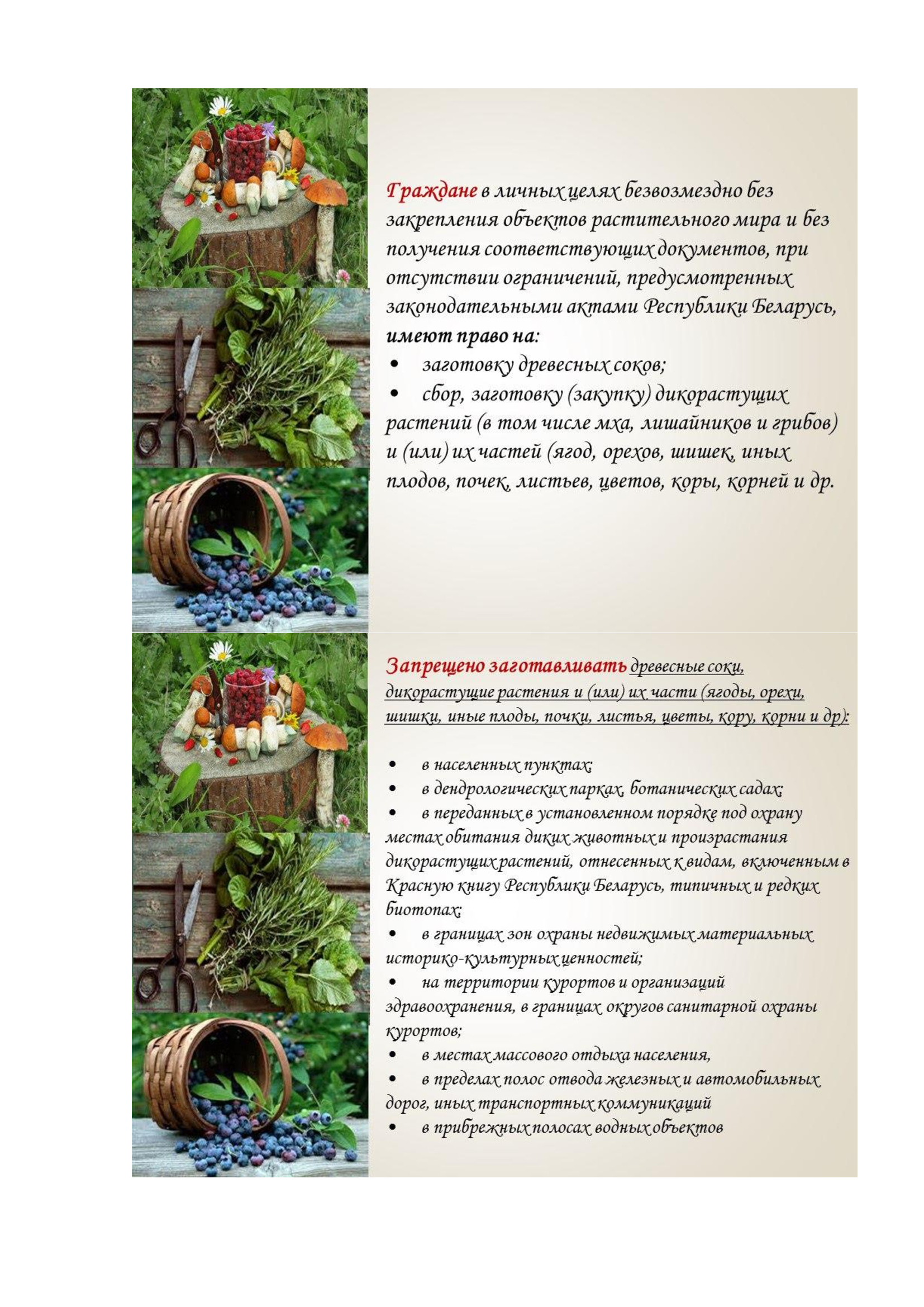 Граждане в личных целях безвозмездно без закрепления объектов растительного мира и без получения соответствующих документов, при отсутствии ограничений, предусмотренных законодательными актами Республики Беларусь, имеют право на:

• заготовку древесных соков;

• сбор, заготовку (закупку) дикорастущих растений (в том числе мха, лишайников и грибов) и (или) их частей (ягод, орехов, шишек, иных плодов, почек, листьев, цветов, коры, корней и др.

Запрещено заготавливать древесные соки, дикорастущие растения и (или) их части (ягоды, орехи, шишки, иные плоды, почки, листья, цветы, кору, корни и др):

• в населенных пунктах;

• в дендрологических парках, ботанических садах;

• в переданных в установленном порядке под охрану местах обитания диких животных и произрастания дикорастущих растений, отнесенных к видам, включенным в Красную книгу Республики Беларусь, типичных и редких биотопах;

• в границах зон охраны недвижимых материальных историко-культурных ценностей;

• на территории курортов и организаций здравоохранения, в границах округов санитарной охраны курортов;

• в местах массового отдыха населения,

• в пределах полос отвода железных и автомобильных дорог, иных транспортных коммуникаций

• в прибрежных полосах водных объектов